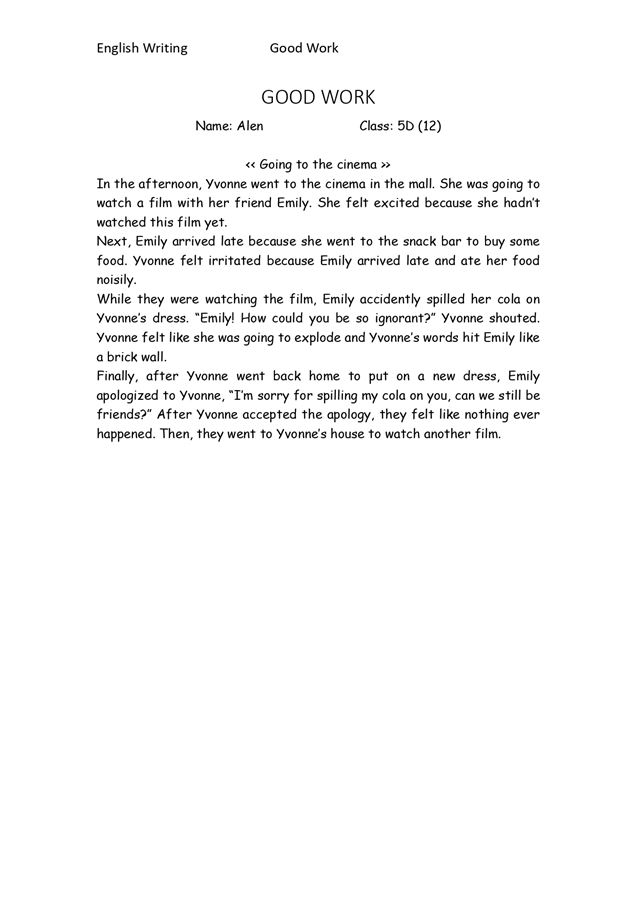 English Writing Good Work

GOOD WORK

Name: Alen Class: 5D (12)

<< Going to the cinema >>

In the afternoon, Yvonne went to the cinema in the mall. She was going to watch a film with her friend Emily. She felt excited because she hadn't watched this film yet.

Next, Emily arrived late because she went to the snack bar to buy some food. Yvonne felt irritated because Emily arrived late and ate her food noisily.

While they were watching the film, Emily accidently spilled her cola on Yvonne's dress. "Emily! How could you be so ignorant?" Yvonne shouted. Yvonne felt like she was going to explode and Yvonne's words hit Emily like a brick wall.

Finally, after Yvonne went back home to put on a new dress, Emily apologized to Yvonne, "I'm sorry for spilling my cola on you, can we still be friends?" After Yvonne accepted the apology, they felt like nothing ever happened. Then, they went to Yvonne's house to watch another film.